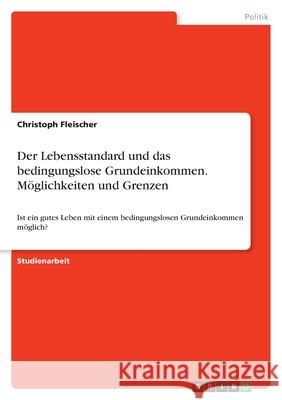 Politik

Christoph Fleischer

Der Lebensstandard und das bedingungslose Grundeinkommen. Möglichkeiten und Grenzen

Ist ein gutes Leben mit einem bedingungslosen Grundeinkommen möglich?

Studienarbeit

Kraina Książek